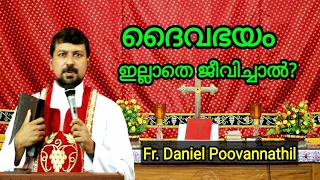 ദൈവഭയം
ഇല്ലാതെ ജീവിച്ചാൽ?

Fr. Daniel Poovannathil